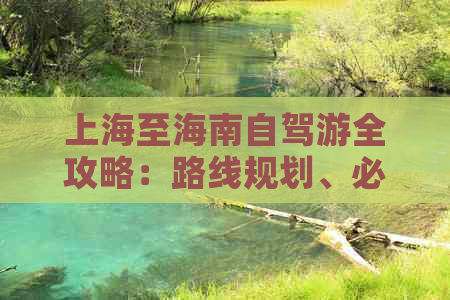 上海至海南自驾游全攻略：路线规划、必